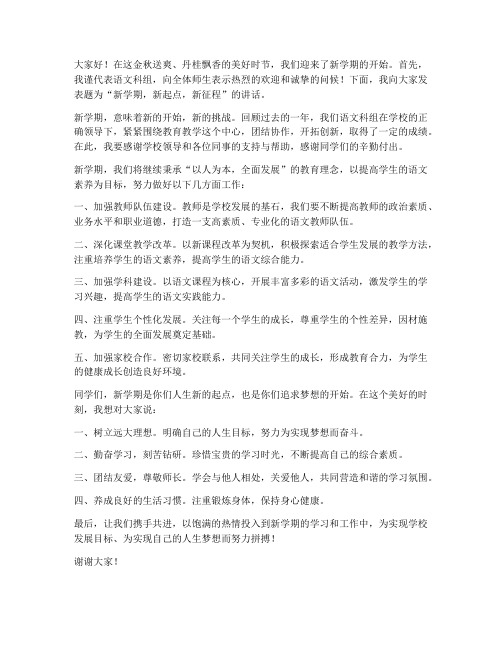 大家好！在这金秋送爽、丹桂飘香的美好时节，我们迎来了新学期的开始。首先，我谨代表语文科组，向全体师生表示热烈的欢迎和诚挚的问候！下面，我向大家发表题为“新学期，新起点，新征程”的讲话。

新学期，意味着新的开始，新的挑战。回顾过去的一年，我们语文科组在学校的正确领导下，紧紧围绕教育教学这个中心，团结协作，开拓创新，取得了一定的成绩。在此，我要感谢学校领导和各位同事的支持与帮助，感谢同学们的辛勤付出。

新学期，我们将继续秉承“以人为本，全面发展”的教育理念，以提高学生的语文素养为目标，努力做好以下几方面工作：

一、加强教师队伍建设。教师是学校发展的基石，我们要不断提高教师的政治素质、业务水平和职业道德，打造一支高素质、专业化的语文教师队伍。

二、深化课堂教学改革。以新课程改革为契机，积极探索适合学生发展的教学方法，注重培养学生的语文素养，提高学生的语文综合能力。

三、加强学科建设。以语文课程为核心，开展丰富多彩的语文活动，激发学生的学习兴趣，提高学生的语文实践能力。

四、注重学生个性化发展。关注每一个学生的成长，尊重学生的个性差异，因材施教，为学生的全面发展奠定基础。

五、加强家校合作。密切家校联系，共同关注学生的成长，形成教育合力，为学生的健康成长创造良好环境。

同学们，新学期是你们人生新的起点，也是你们追求梦想的开始。在这个美好的时刻，我想对大家说：

一、树立远大理想。明确自己的人生目标，努力为实现梦想而奋斗。

二、勤奋学习，刻苦钻研。珍惜宝贵的学习时光，不断提高自己的综合素质。

三、团结友爱，尊敬师长。学会与他人相处，关爱他人，共同营造和谐的学习氛围。

四、养成良好的生活习惯。注重锻炼身体，保持身心健康。

最后，让我们携手共进，以饱满的热情投入到新学期的学习和工作中，为实现学校发展目标、为实现自己的人生梦想而努力拼搏！

谢谢大家！